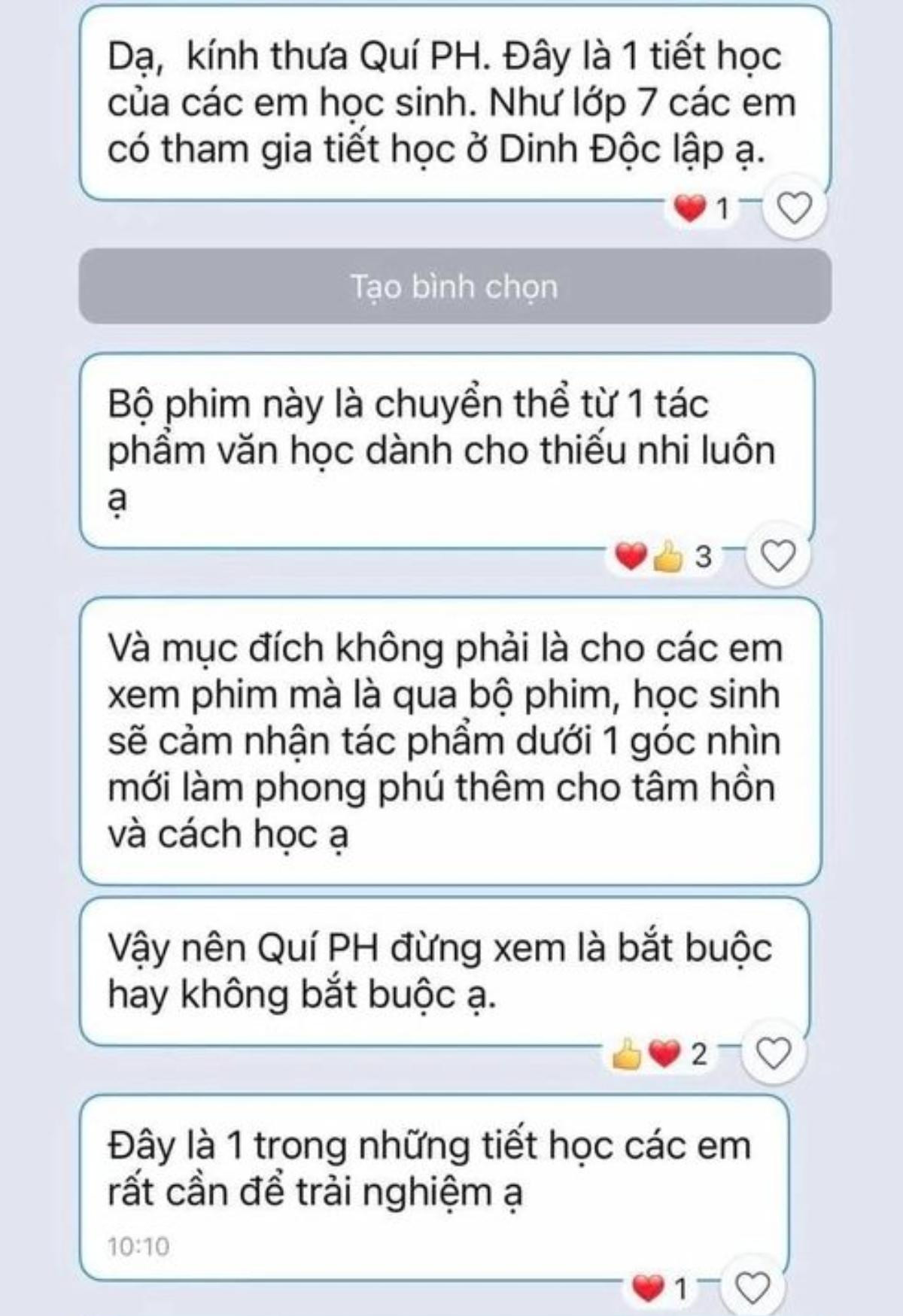 Dạ, kính thưa Quí PH. Đây là 1 tiết học của các em học sinh. Như lớp 7 các em có tham gia tiết học ở Dinh Độc lập ạ.

1

Tạo bình chọn

Bộ phim này là chuyển thể từ 1 tác phẩm văn học dành cho thiếu nhi luôn ạ

3

Và mục đích không phải là cho các em xem phim mà là qua bộ phim, học sinh sẽ cảm nhận tác phẩm dưới 1 góc nhìn mới làm phong phú thêm cho tâm hồn và cách học ạ

Vậy nên Quí PH đừng xem là bắt buộc hay không bắt buộc ạ.

2

Đây là 1 trong những tiết học các em rất cần để trải nghiệm ạ

10:10

1